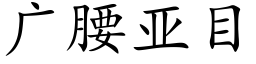 广腰亚目